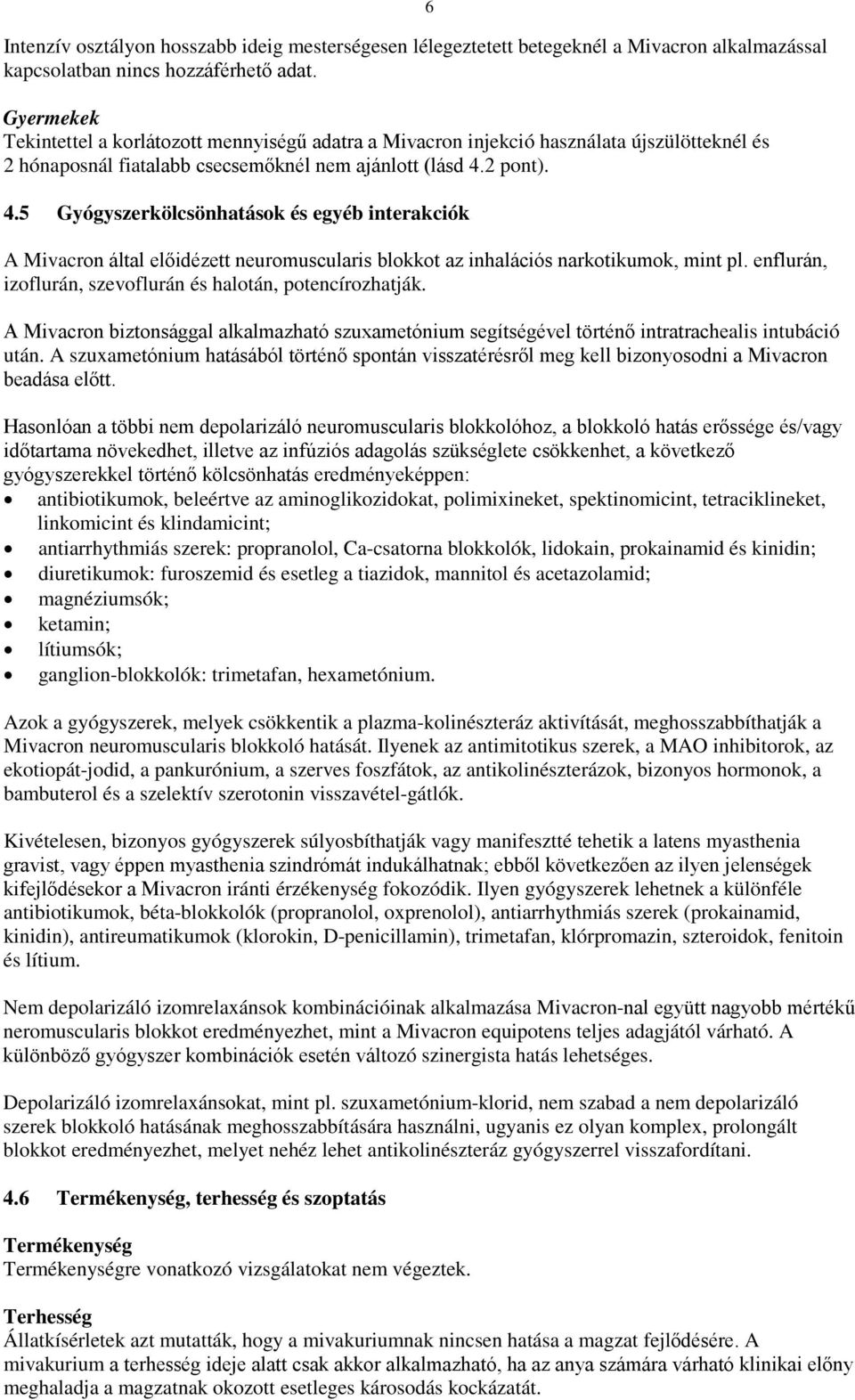 6

Intenzív osztályon hosszabb ideig mesterségesen lélegeztetett betegeknél a Mivacron alkalmazással kapcsolatban nincs hozzáférhető adat.

Gyermekek
Tekintettel a korlátozott mennyiségű adatra a Mivacron injekció használata újszülötteknél és 2 hónaposnál fiatalabb csecsemőknél nem ajánlott (lásd 4.2 pont).

4.5 Gyógyszerkölcsönhatások és egyéb interakciók

A Mivacron által előidézett neuromuscularis blokkot az inhalációs narkotikumok, mint pl. enflurán, izoflurán, szevoflurán és halotán, potencírozhatják.

A Mivacron biztonsággal alkalmazható szuxametónium segítségével történő intratrachealis intubáció után. A szuxametónium hatásából történő spontán visszatérésről meg kell bizonyosodni a Mivacron beadása előtt.

Hasonlóan a többi nem depolarizáló neuromuscularis blokkolóhoz, a blokkoló hatás erőssége és/vagy időtartama növekedhet, illetve az infúziós adagolás szükséglete csökkenhet, a következő gyógyszerekkel történő kölcsönhatás eredményeképpen:
• antibiotikumok, beleértve az aminoglikozidokat, polimixineket, spektinomicint, tetraciklineket, linkomicint és klindamicint;
• antiarrhythmiás szerek: propranolol, Ca-csatorna blokkolók, lidokain, prokainamid és kinidin;
• diuretikumok: furoszemid és esetleg a tiazidok, mannitol és acetazolamid;
• magnéziumsók;
• ketamin;
• lítiumsók;
• ganglion-blokkolók: trimetafan, hexametónium.

Azok a gyógyszerek, melyek csökkentik a plazma-kolinészteráz aktivítását, meghosszabbíthatják a Mivacron neuromuscularis blokkoló hatását. Ilyenek az antimitotikus szerek, a MAO inhibitorok, az ekotiopát-jodid, a pankurónium, a szerves foszfátok, az antikolinészterázok, bizonyos hormonok, a bambuterol és a szelektív szerotonin visszavétel-gátlók.

Kivételesen, bizonyos gyógyszerek súlyosbíthatják vagy manifesztté tehetik a latens myasthenia gravist, vagy éppen myasthenia szindrómát indukálhatnak; ebből következően az ilyen jelenségek kifejlődésekor a Mivacron iránti érzékenység fokozódik. Ilyen gyógyszerek lehetnek a különféle antibiotikumok, béta-blokkolók (propranolol, oxprenolol), antiarrhythmiás szerek (prokainamid, kinidin), antireumatikumok (klorokin, D-penicillamin), trimetafan, klórpromazin, szteroidok, fenitoin és lítium.

Nem depolarizáló izomrelaxánsok kombinációinak alkalmazása Mivacron-nal együtt nagyobb mértékű neromuscularis blokkot eredményezhet, mint a Mivacron equipotens teljes adagjától várható. A különböző gyógyszer kombinációk esetén változó szinergista hatás lehetséges.

Depolarizáló izomrelaxánsokat, mint pl. szuxametónium-klorid, nem szabad a nem depolarizáló szerek blokkoló hatásának meghosszabbítására használni, ugyanis ez olyan komplex, prolongált blokkot eredményezhet, melyet nehéz lehet antikolinészteráz gyógyszerrel visszafordítani.

4.6 Termékenység, terhesség és szoptatás

Termékenység
Termékenységre vonatkozó vizsgálatokat nem végeztek.

Terhesség
Állatkísérletek azt mutatták, hogy a mivakuriumnak nincsen hatása a magzat fejlődésére. A mivakurium a terhesség ideje alatt csak akkor alkalmazható, ha az anya számára várható klinikai előny meghaladja a magzatnak okozott esetleges károsodás kockázatát.